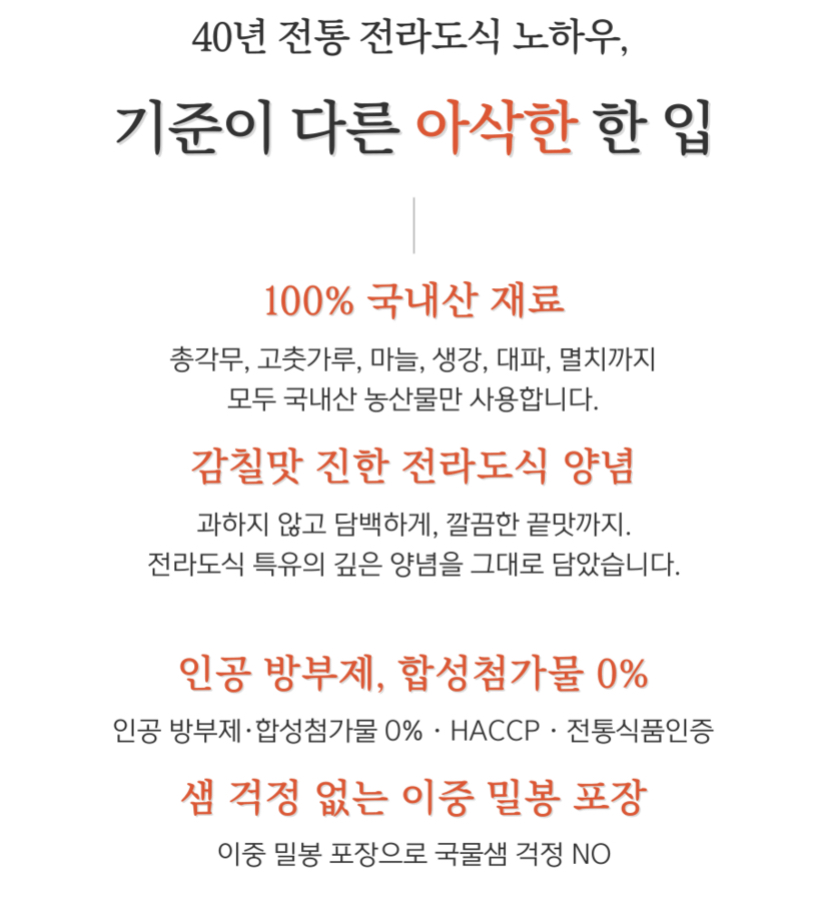 40년 전통 전라도식 노하우,

기준이 다른 아삭한 한 입

100% 국내산 재료

총각무, 고춧가루, 마늘, 생강, 대파, 멸치까지
모두 국내산 농산물만 사용합니다.

감칠맛 진한 전라도식 양념

과하지 않고 담백하게, 깔끔한 끝맛까지.
전라도식 특유의 깊은 양념을 그대로 담았습니다.

인공 방부제, 합성첨가물 0%

인공 방부제·합성첨가물 0% · HACCP · 전통식품인증

샘 걱정 없는 이중 밀봉 포장

이중 밀봉 포장으로 국물샘 걱정 NO